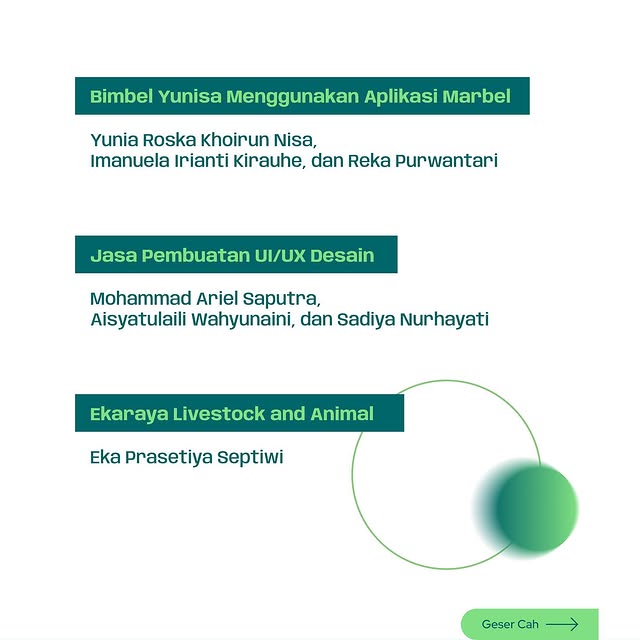 Bimbel Yunisa Menggunakan Aplikasi Marbel

Yunia Roska Khoirun Nisa, Imanuela Irianti Kirauhe, dan Reka Purwantari

Jasa Pembuatan UI/UX Desain

Mohammad Ariel Saputra, Aisyatulaili Wahyunaini, dan Sadiya Nurhayati

Ekaraya Livestock and Animal

Eka Prasetiya Septiwi

Geser Cah